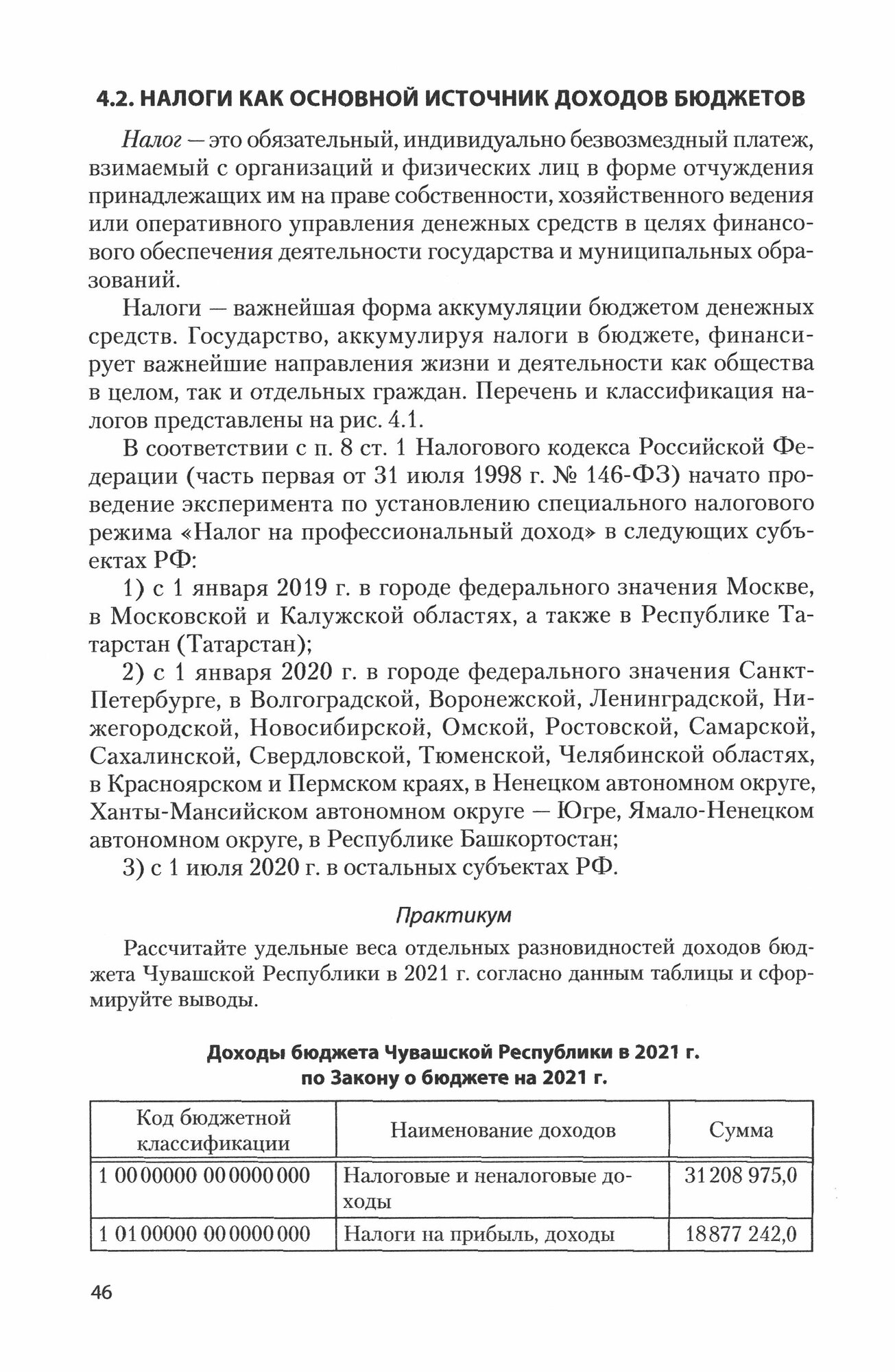 4.2. НАЛОГИ КАК ОСНОВНОЙ ИСТОЧНИК ДОХОДОВ БЮДЖЕТОВ

Налог — это обязательный, индивидуально безвозмездный платеж, взимаемый с организаций и физических лиц в форме отчуждения принадлежащих им на праве собственности, хозяйственного ведения или оперативного управления денежных средств в целях финансового обеспечения деятельности государства и муниципальных образований.

Налоги — важнейшая форма аккумуляции бюджетом денежных средств. Государство, аккумулируя налоги в бюджете, финансирует важнейшие направления жизни и деятельности как общества в целом, так и отдельных граждан. Перечень и классификация налогов представлены на рис. 4.1.

В соответствии с п. 8 ст. 1 Налогового кодекса Российской Федерации (часть первая от 31 июля 1998 г. № 146-ФЗ) начато проведение эксперимента по установлению специального налогового режима «Налог на профессиональный доход» в следующих субъектах РФ:

1) с 1 января 2019 г. в городе федерального значения Москве, в Московской и Калужской областях, а также в Республике Татарстан (Татарстан);

2) с 1 января 2020 г. в городе федерального значения Санкт-Петербурге, в Волгоградской, Воронежской, Ленинградской, Нижегородской, Новосибирской, Омской, Ростовской, Самарской, Сахалинской, Свердловской, Тюменской, Челябинской областях, в Красноярском и Пермском краях, в Ненецком автономном округе, Ханты-Мансийском автономном округе — Югре, Ямало-Ненецком автономном округе, в Республике Башкортостан;

3) с 1 июля 2020 г. в остальных субъектах РФ.

Практикум

Рассчитайте удельные веса отдельных разновидностей доходов бюджета Чувашской Республики в 2021 г. согласно данным таблицы и сформируйте выводы.

Доходы бюджета Чувашской Республики в 2021 г. по Закону о бюджете на 2021 г.

| Код бюджетной классификации | Наименование доходов | Сумма |
|---|---|---|
| 1 00 00000 00 0000 000 | Налоговые и неналоговые доходы | 31 208 975,0 |
| 1 01 00000 00 0000 000 | Налоги на прибыль, доходы | 18 877 242,0 |

46